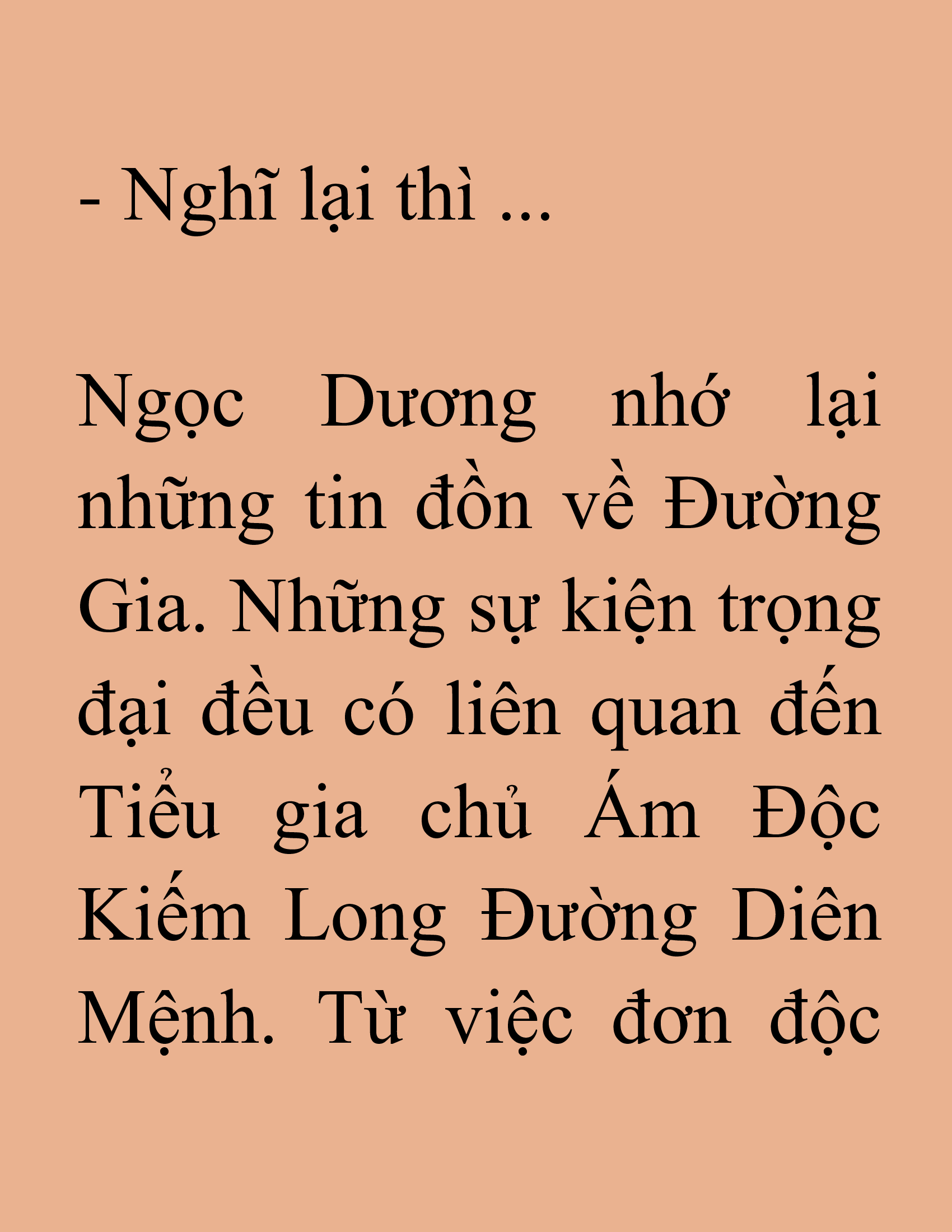 - Nghĩ lại thì ...

Ngọc Dương nhớ lại những tin đồn về Đường Gia. Những sự kiện trọng đại đều có liên quan đến Tiểu gia chủ Ám Độc Kiếm Long Đường Diên Mệnh. Từ việc đơn độc